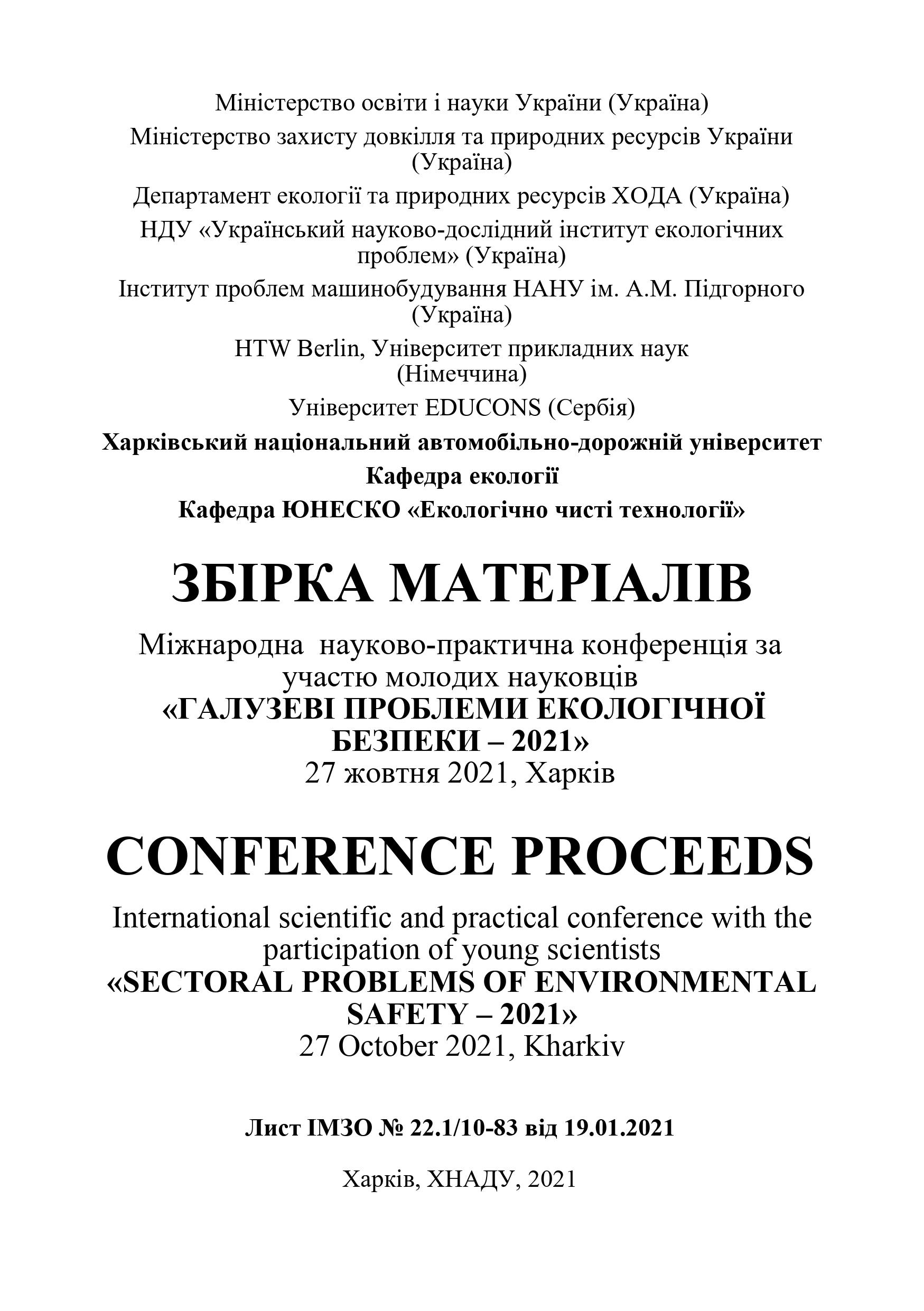 Міністерство освіти і науки України (Україна)
Міністерство захисту довкілля та природних ресурсів України (Україна)
Департамент екології та природних ресурсів ХОДА (Україна)
НДУ «Український науково-дослідний інститут екологічних проблем» (Україна)
Інститут проблем машинобудування НАНУ ім. А.М. Підгорного (Україна)
HTW Berlin, Університет прикладних наук (Німеччина)
Університет EDUCONS (Сербія)
Харківський національний автомобільно-дорожній університет
Кафедра екології
Кафедра ЮНЕСКО «Екологічно чисті технології»

ЗБІРКА МАТЕРІАЛІВ

Міжнародна науково-практична конференція за участю молодих науковців
«ГАЛУЗЕВІ ПРОБЛЕМИ ЕКОЛОГІЧНОЇ БЕЗПЕКИ – 2021»
27 жовтня 2021, Харків

CONFERENCE PROCEEDS

International scientific and practical conference with the participation of young scientists
«SECTORAL PROBLEMS OF ENVIRONMENTAL SAFETY – 2021»
27 October 2021, Kharkiv

Лист ІМЗО № 22.1/10-83 від 19.01.2021

Харків, ХНАДУ, 2021